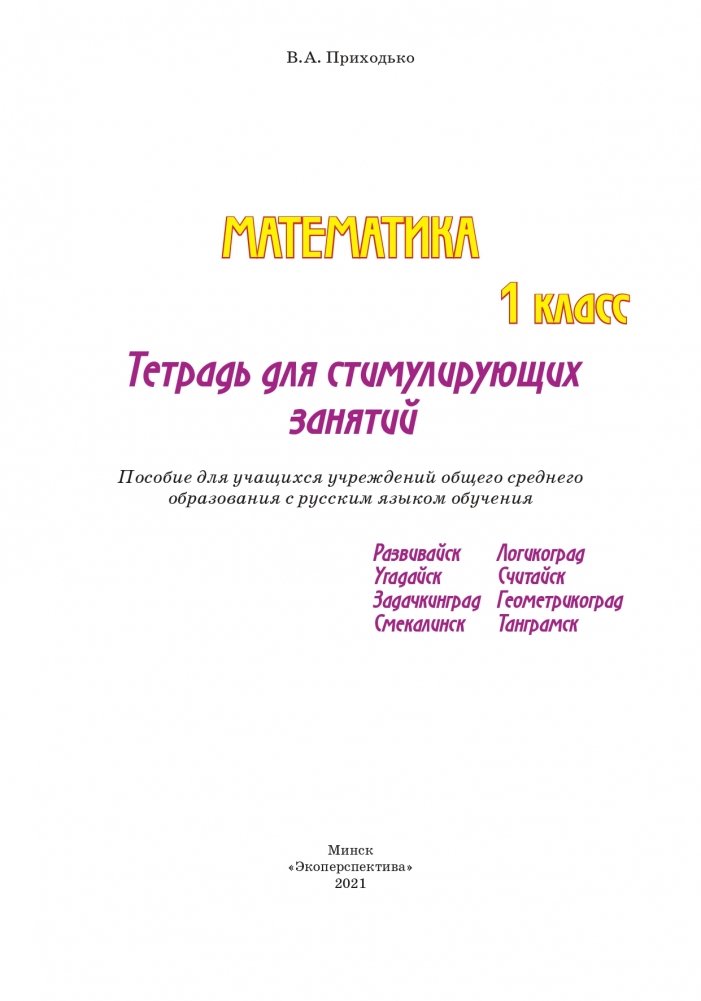 В.А. Приходько

МАТЕМАТИКА

1 класс

Тетрадь для стимулирующих занятий

Пособие для учащихся учреждений общего среднего образования с русским языком обучения

Развивайск
Угадайск
Задачкинград
Смекалинск

Логикоград
Считайск
Геометрикоград
Танграмск

Минск
«Экоперспектива»
2021